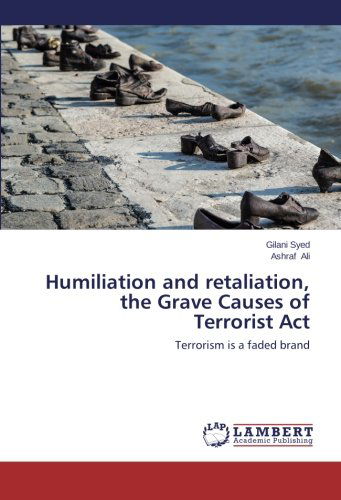 Gilani Syed
Ashraf Ali

Humiliation and retaliation, the Grave Causes of Terrorist Act

Terrorism is a faded brand

LAP LAMBERT
Academic Publishing